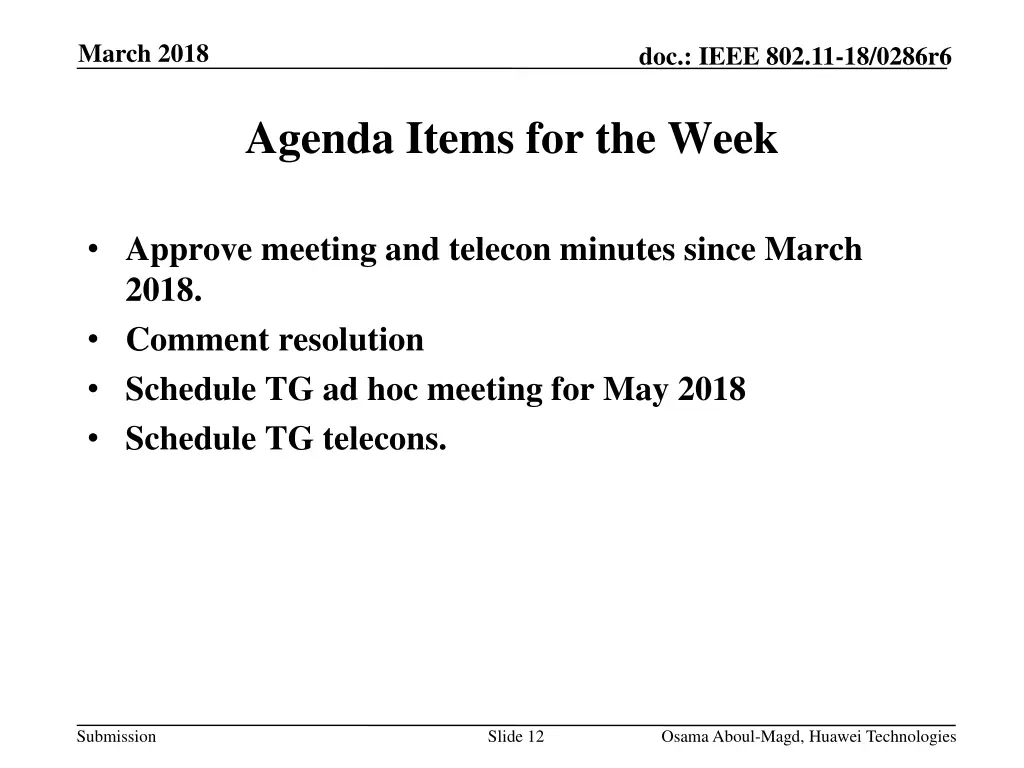 March 2018

doc.: IEEE 802.11-18/0286r6

Agenda Items for the Week

• Approve meeting and telecon minutes since March 2018.
• Comment resolution
• Schedule TG ad hoc meeting for May 2018
• Schedule TG telecons.

Submission

Slide 12

Osama Aboul-Magd, Huawei Technologies